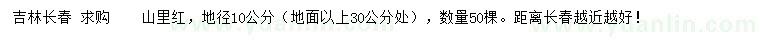 吉林长春 求购 山里红，地径10公分（地面以上30公分处），数量50棵。距离长春越近越好！

www.yuanlin.com